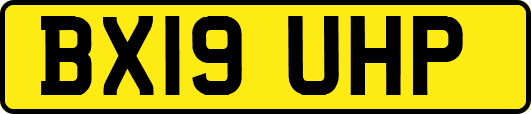 BX19 UHP